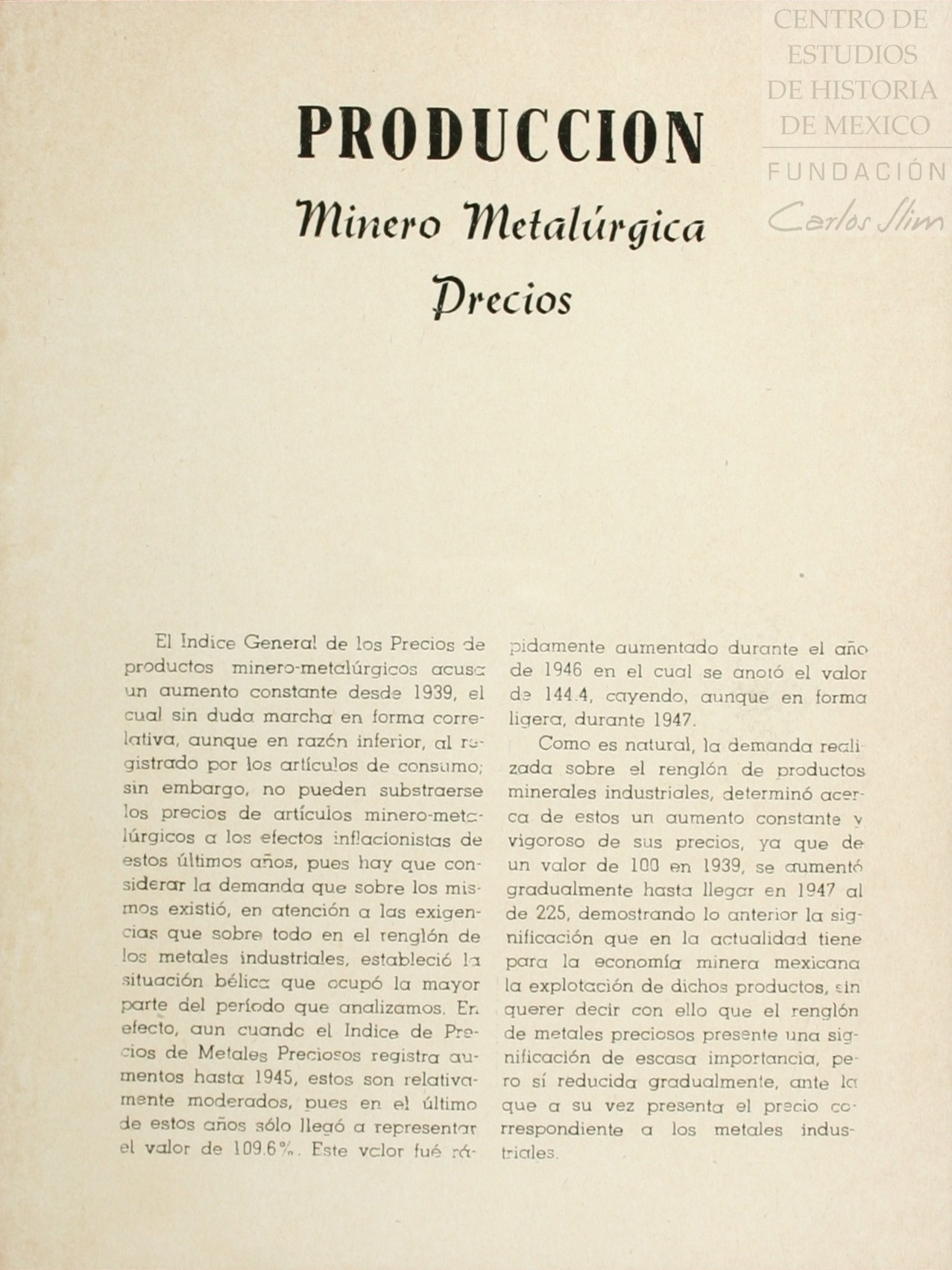 CENTRO DE ESTUDIOS DE HISTORIA DE MEXICO
FUNDACIÓN Carlos Slim

PRODUCCION
Minero Metalúrgica
Precios

El Indice General de los Precios de productos minero-metalúrgicos acusa un aumento constante desde 1939, el cual sin duda marcha en forma correlativa, aunque en razón inferior, al registrado por los artículos de consumo; sin embargo, no pueden substraerse los precios de artículos minero-metalúrgicos a los efectos inflacionistas de estos últimos años, pues hay que considerar la demanda que sobre los mismos existió, en atención a las exigencias que sobre todo en el renglón de los metales industriales, estableció la situación bélica que ocupó la mayor parte del período que analizamos. En efecto, aun cuando el Indice de Precios de Metales Preciosos registra aumentos hasta 1945, estos son relativamente moderados, pues en el último de estos años sólo llegó a representar el valor de 109.6%. Este valor fué rápidamente aumentado durante el año de 1946 en el cual se anotó el valor de 144.4, cayendo, aunque en forma ligera, durante 1947.

Como es natural, la demanda realizada sobre el renglón de productos minerales industriales, determinó acerca de estos un aumento constante y vigoroso de sus precios, ya que de un valor de 100 en 1939, se aumentó gradualmente hasta llegar en 1947 al de 225, demostrando lo anterior la significación que en la actualidad tiene para la economía minera mexicana la explotación de dichos productos, sin querer decir con ello que el renglón de metales preciosos presente una significación de escasa importancia, pero sí reducida gradualmente, ante la que a su vez presenta el precio correspondiente a los metales industriales.